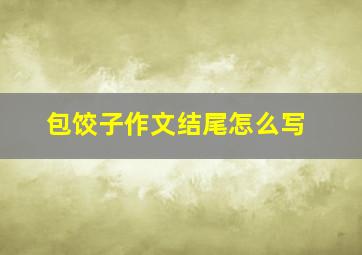 包饺子作文结尾怎么写